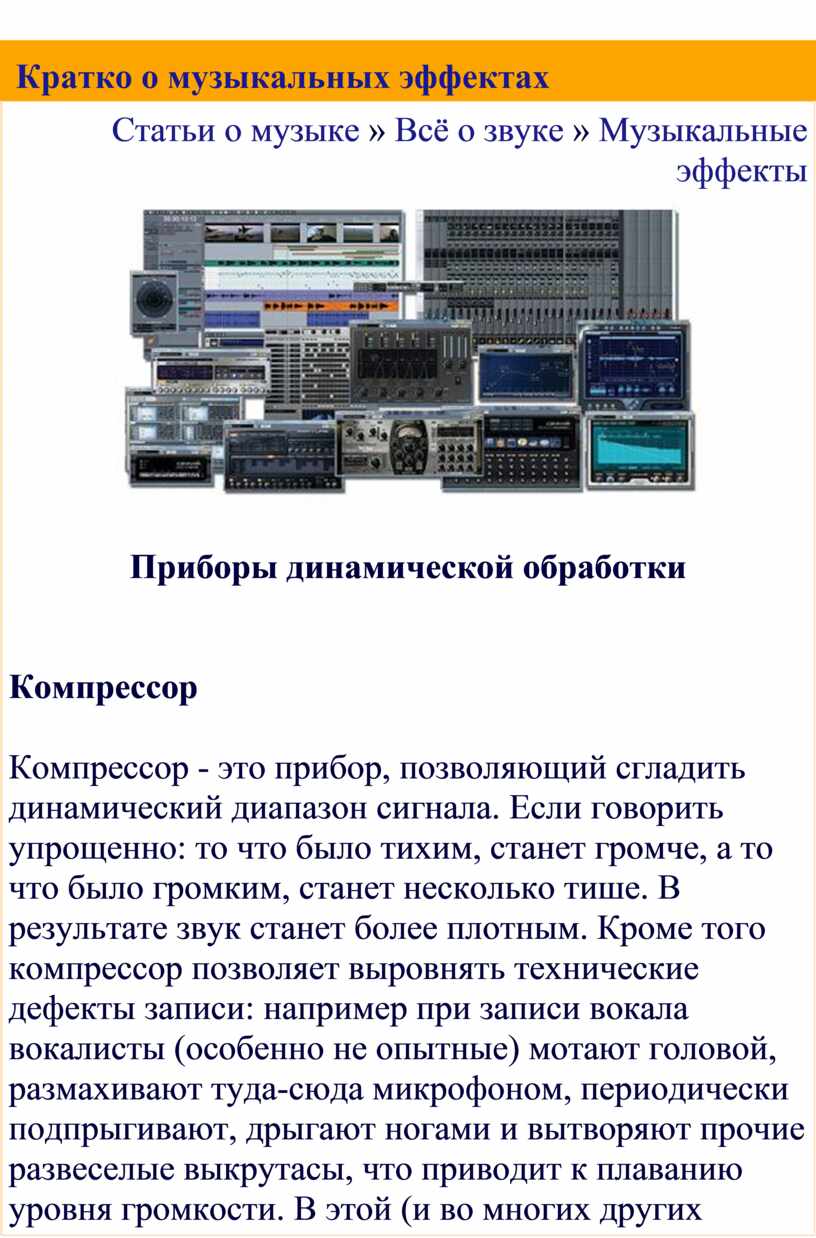 Кратко о музыкальных эффектах

Статьи о музыке » Всё о звуке » Музыкальные эффекты

Приборы динамической обработки

Компрессор

Компрессор - это прибор, позволяющий сгладить динамический диапазон сигнала. Если говорить упрощенно: то что было тихим, станет громче, а то что было громким, станет несколько тише. В результате звук станет более плотным. Кроме того компрессор позволяет выровнять технические дефекты записи: например при записи вокала вокалисты (особенно не опытные) мотают головой, размахивают туда-сюда микрофоном, периодически подпрыгивают, дрыгают ногами и вытворяют прочие развеселые выкрутасы, что приводит к плаванию уровня громкости. В этой (и во многих других